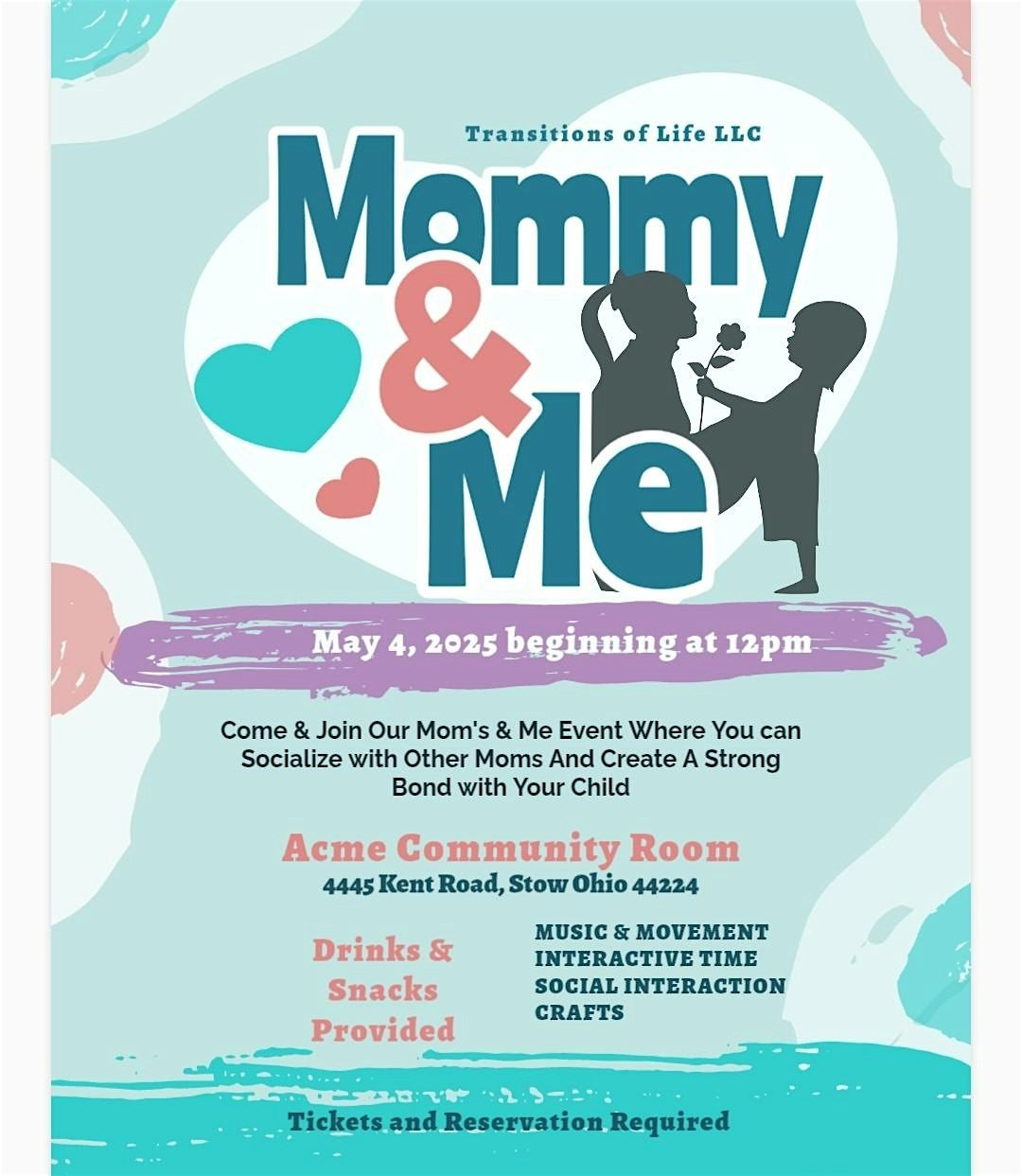 Transitions of Life LLC

Mommy & Me

May 4, 2025 beginning at 12pm

Come & Join Our Mom's & Me Event Where You can Socialize with Other Moms And Create A Strong Bond with Your Child

Acme Community Room
4445 Kent Road, Stow Ohio 44224

Drinks & Snacks Provided

MUSIC & MOVEMENT
INTERACTIVE TIME
SOCIAL INTERACTION
CRAFTS

Tickets and Reservation Required